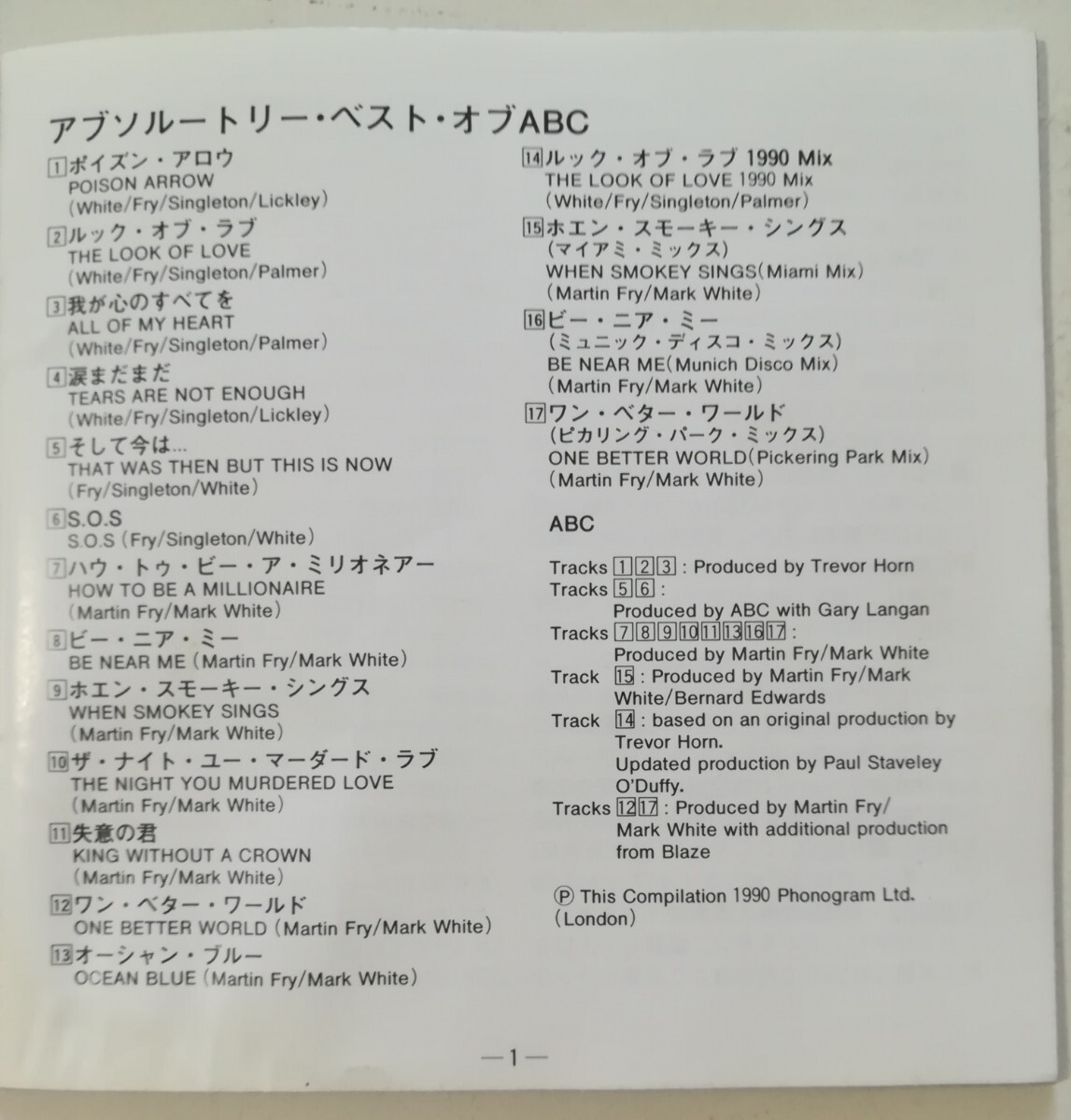 アブソルートリー・ベスト・オブABC

1ポイズン・アロウ
POISON ARROW
(White/Fry/Singleton/Lickley)

2ルック・オブ・ラブ
THE LOOK OF LOVE
(White/Fry/Singleton/Palmer)

3我が心のすべてを
ALL OF MY HEART
(White/Fry/Singleton/Palmer)

4涙まだまだ
TEARS ARE NOT ENOUGH
(White/Fry/Singleton/Lickley)

5そして今は...
THAT WAS THEN BUT THIS IS NOW
(Fry/Singleton/White)

6S.O.S
S.O.S (Fry/Singleton/White)

7ハウ・トゥ・ビー・ア・ミリオネアー
HOW TO BE A MILLIONAIRE
(Martin Fry/Mark White)

8ビー・ニア・ミー
BE NEAR ME (Martin Fry/Mark White)

9ホエン・スモーキー・シングス
WHEN SMOKEY SINGS
(Martin Fry/Mark White)

10ザ・ナイト・ユー・マーダード・ラブ
THE NIGHT YOU MURDERED LOVE
(Martin Fry/Mark White)

11失意の君
KING WITHOUT A CROWN
(Martin Fry/Mark White)

12ワン・ベター・ワールド
ONE BETTER WORLD (Martin Fry/Mark White)

13オーシャン・ブルー
OCEAN BLUE (Martin Fry/Mark White)

14ルック・オブ・ラブ 1990 Mix
THE LOOK OF LOVE 1990 Mix
(White/Fry/Singleton/Palmer)

15ホエン・スモーキー・シングス
(マイアミ・ミックス)
WHEN SMOKEY SINGS(Miami Mix)
(Martin Fry/Mark White)

16ビー・ニア・ミー
(ミュニック・ディスコ・ミックス)
BE NEAR ME(Munich Disco Mix)
(Martin Fry/Mark White)

17ワン・ベター・ワールド
(ピカリング・パーク・ミックス)
ONE BETTER WORLD(Pickering Park Mix)
(Martin Fry/Mark White)

ABC

Tracks 1 2 3 : Produced by Trevor Horn
Tracks 5 6 :
Produced by ABC with Gary Langan
Tracks 7 8 9 10 11 13 16 17 :
Produced by Martin Fry/Mark White
Track 15 : Produced by Martin Fry/Mark White/Bernard Edwards
Track 14 : based on an original production by Trevor Horn.
Updated production by Paul Staveley O'Duffy.
Tracks 12 17 : Produced by Martin Fry/Mark White with additional production from Blaze

Ⓟ This Compilation 1990 Phonogram Ltd. (London)

—1—